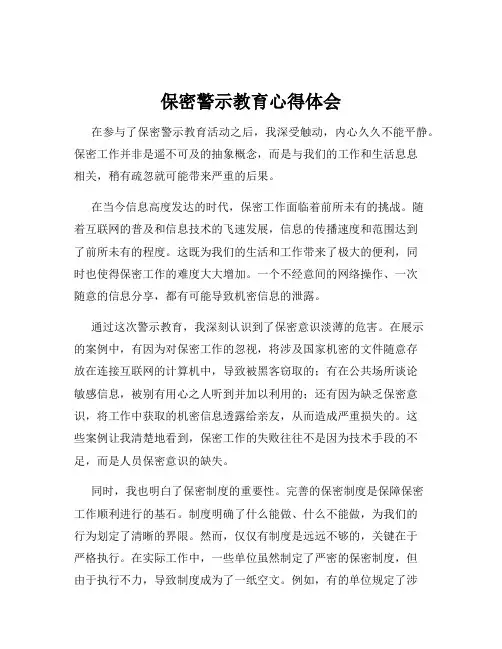 保密警示教育心得体会

在参与了保密警示教育活动之后，我深受触动，内心久久不能平静。保密工作并非是遥不可及的抽象概念，而是与我们的工作和生活息息相关，稍有疏忽就可能带来严重的后果。

在当今信息高度发达的时代，保密工作面临着前所未有的挑战。随着互联网的普及和信息技术的飞速发展，信息的传播速度和范围达到了前所未有的程度。这既为我们的生活和工作带来了极大的便利，同时也使得保密工作的难度大大增加。一个不经意间的网络操作、一次随意的信息分享，都有可能导致机密信息的泄露。

通过这次警示教育，我深刻认识到了保密意识淡薄的危害。在展示的案例中，有因为对保密工作的忽视，将涉及国家机密的文件随意存放在连接互联网的计算机中，导致被黑客窃取的；有在公共场所谈论敏感信息，被别有用心之人听到并加以利用的；还有因为缺乏保密意识，将工作中获取的机密信息透露给亲友，从而造成严重损失的。这些案例让我清楚地看到，保密工作的失败往往不是因为技术手段的不足，而是人员保密意识的缺失。

同时，我也明白了保密制度的重要性。完善的保密制度是保障保密工作顺利进行的基石。制度明确了什么能做、什么不能做，为我们的行为划定了清晰的界限。然而，仅仅有制度是远远不够的，关键在于严格执行。在实际工作中，一些单位虽然制定了严密的保密制度，但由于执行不力，导致制度成为了一纸空文。例如，有的单位规定了涉